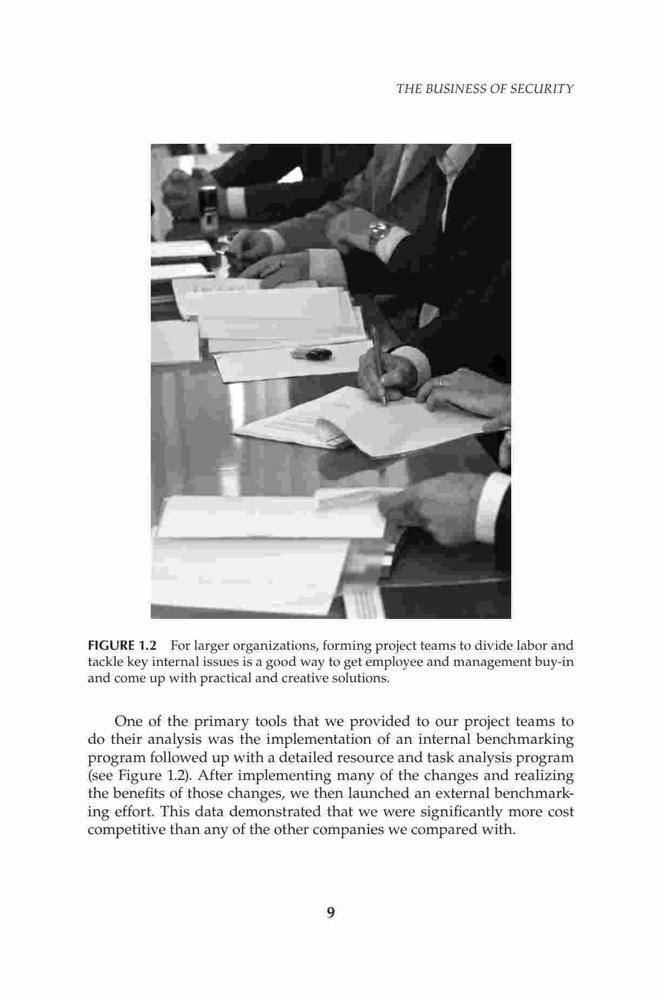 THE BUSINESS OF SECURITY

FIGURE 1.2 For larger organizations, forming project teams to divide labor and tackle key internal issues is a good way to get employee and management buy-in and come up with practical and creative solutions.

One of the primary tools that we provided to our project teams to do their analysis was the implementation of an internal benchmarking program followed up with a detailed resource and task analysis program (see Figure 1.2). After implementing many of the changes and realizing the benefits of those changes, we then launched an external benchmarking effort. This data demonstrated that we were significantly more cost competitive than any of the other companies we compared with.

9